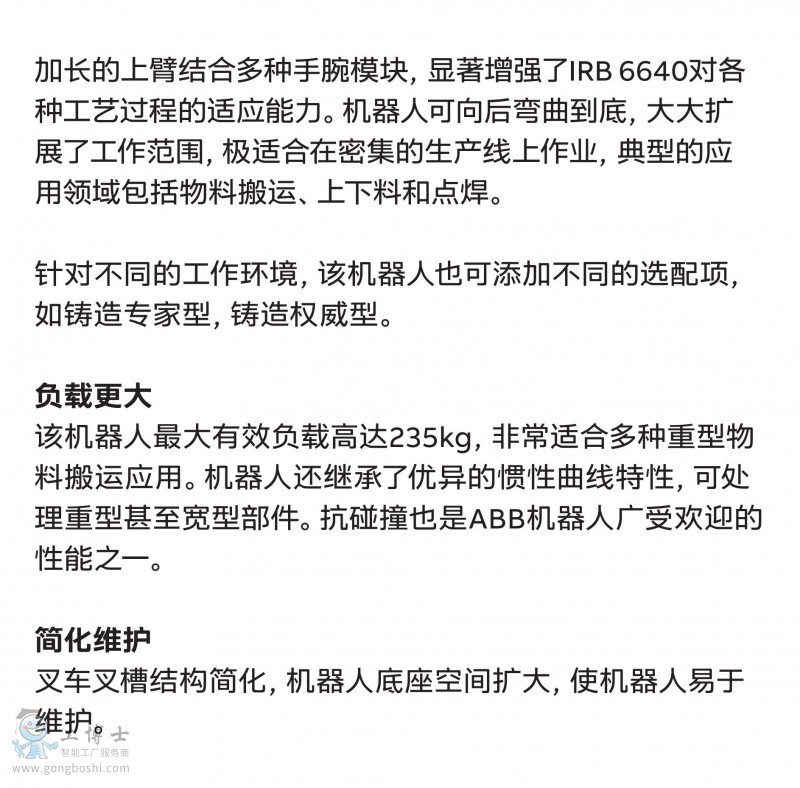 加长的上臂结合多种手腕模块，显著增强了IRB 6640对各种工艺过程的适应能力。机器人可向后弯曲到底，大大扩展了工作范围，极适合在密集的生产线上作业，典型的应用领域包括物料搬运、上下料和点焊。

针对不同的工作环境，该机器人也可添加不同的选配项，如铸造专家型，铸造权威型。

负载更大
该机器人最大有效负载高达235kg，非常适合多种重型物料搬运应用。机器人还继承了优异的惯性曲线特性，可处理重型甚至宽型部件。抗碰撞也是ABB机器人广受欢迎的性能之一。

简化维护
叉车叉槽结构简化，机器人底座空间扩大，使机器人易于维护。

工博士
智能工厂服务商
www.gongboshi.com